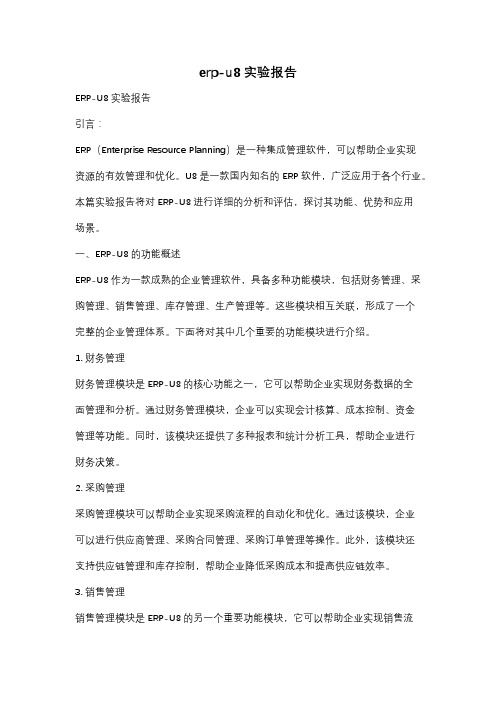 erp-u8 实验报告

ERP-U8 实验报告

引言：

ERP（Enterprise Resource Planning）是一种集成管理软件，可以帮助企业实现资源的有效管理和优化。U8 是一款国内知名的 ERP 软件，广泛应用于各个行业。本篇实验报告将对 ERP-U8 进行详细的分析和评估，探讨其功能、优势和应用场景。

一、ERP-U8 的功能概述

ERP-U8 作为一款成熟的企业管理软件，具备多种功能模块，包括财务管理、采购管理、销售管理、库存管理、生产管理等。这些模块相互关联，形成了一个完整的企业管理体系。下面将对其中几个重要的功能模块进行介绍。

1. 财务管理

财务管理模块是 ERP-U8 的核心功能之一，它可以帮助企业实现财务数据的全面管理和分析。通过财务管理模块，企业可以实现会计核算、成本控制、资金管理等功能。同时，该模块还提供了多种报表和统计分析工具，帮助企业进行财务决策。

2. 采购管理

采购管理模块可以帮助企业实现采购流程的自动化和优化。通过该模块，企业可以进行供应商管理、采购合同管理、采购订单管理等操作。此外，该模块还支持供应链管理和库存控制，帮助企业降低采购成本和提高供应链效率。

3. 销售管理

销售管理模块是 ERP-U8 的另一个重要功能模块，它可以帮助企业实现销售流